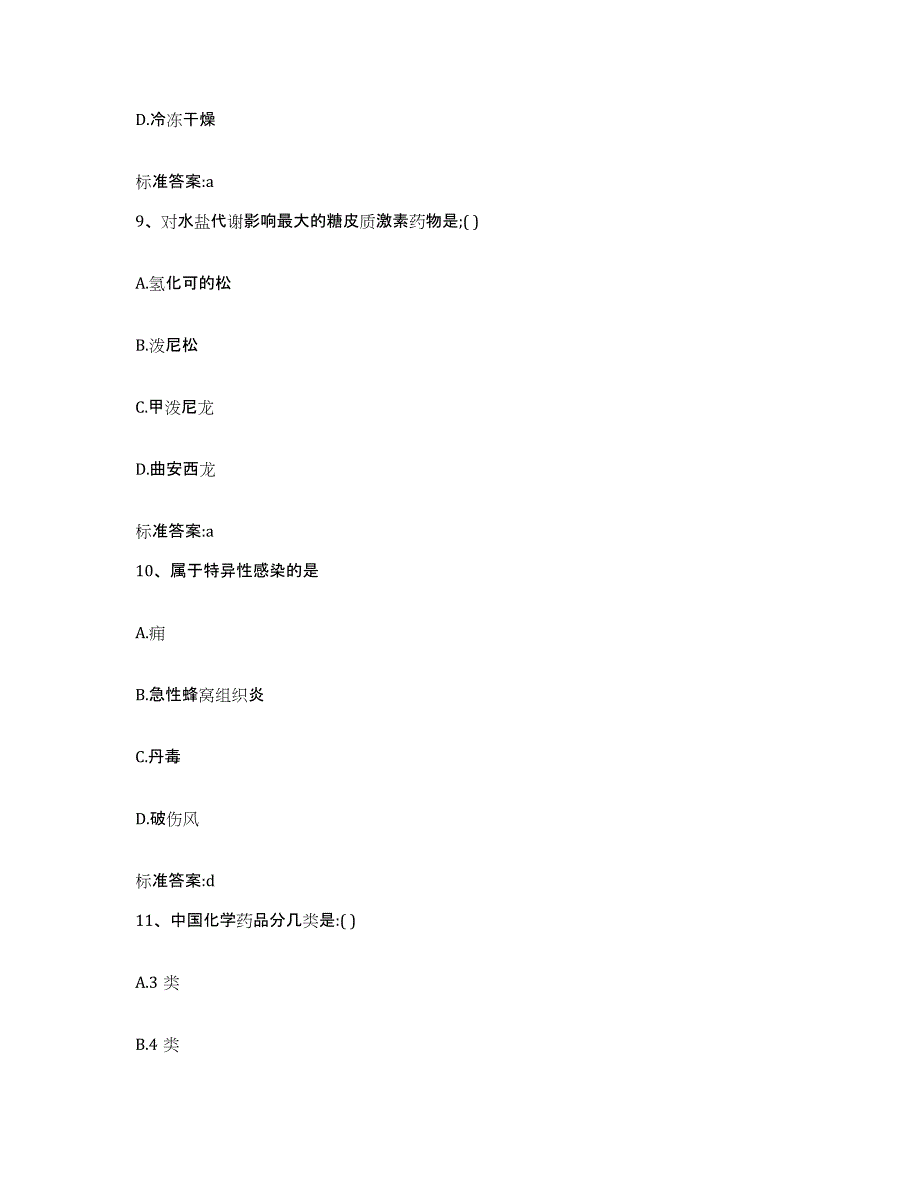 D.冷冻干燥

标准答案:a

9、对水盐代谢影响最大的糖皮质激素药物是;( )

A.氢化可的松

B.泼尼松

C.甲泼尼龙

D.曲安西龙

标准答案:a

10、属于特异性感染的是

A.痈

B.急性蜂窝组织炎

C.丹毒

D.破伤风

标准答案:d

11、中国化学药品分几类是:( )

A.3 类

B.4 类